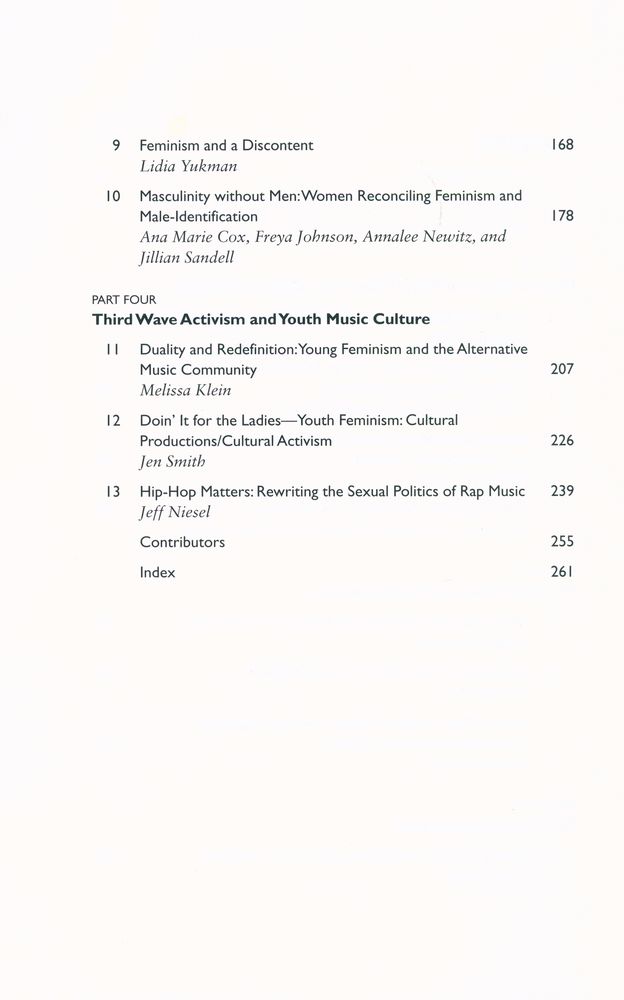 9 Feminism and a Discontent 168
Lidia Yukman

10 Masculinity without Men: Women Reconciling Feminism and Male-Identification 178
Ana Marie Cox, Freya Johnson, Annalee Newitz, and Jillian Sandell

PART FOUR
Third Wave Activism and Youth Music Culture

11 Duality and Redefinition: Young Feminism and the Alternative Music Community 207
Melissa Klein

12 Doin' It for the Ladies—Youth Feminism: Cultural Productions/Cultural Activism 226
Jen Smith

13 Hip-Hop Matters: Rewriting the Sexual Politics of Rap Music 239
Jeff Niesel

Contributors 255

Index 261